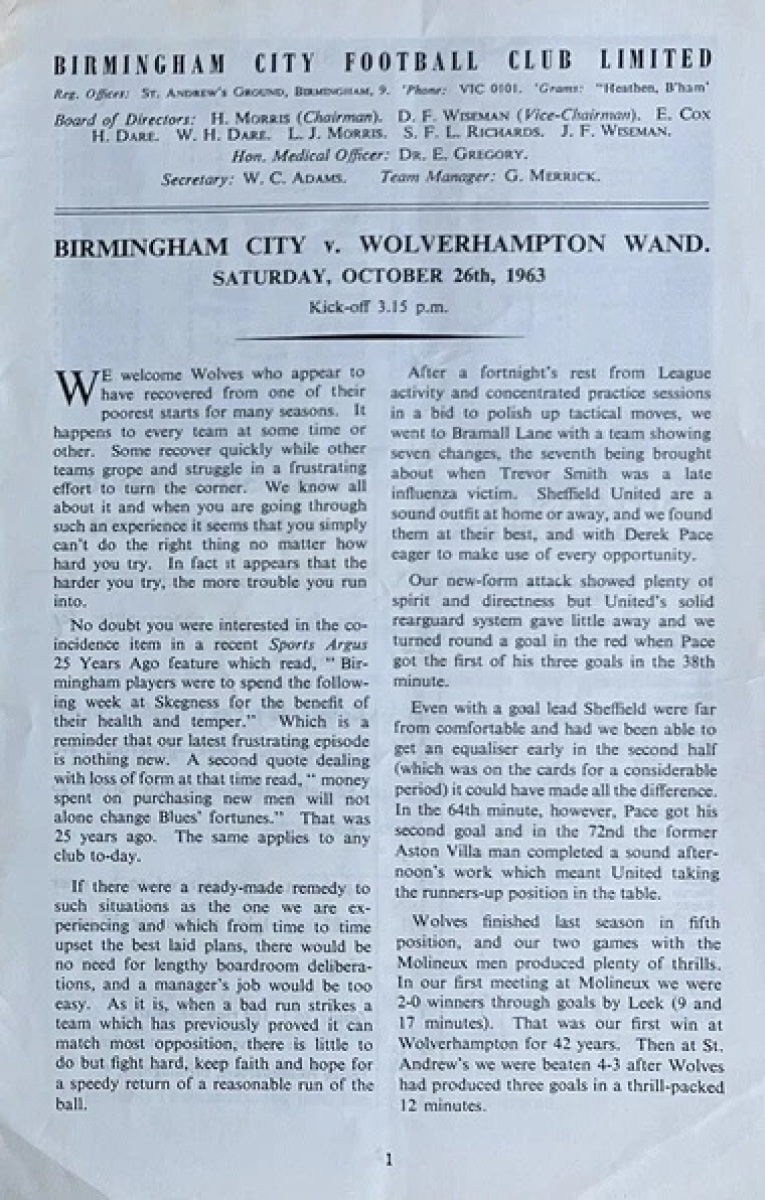 BIRMINGHAM CITY FOOTBALL CLUB LIMITED

Reg. Offices: St. Andrew's Ground, Birmingham, 9. 'Phone: VIC 0101. 'Grams: "Heathen, B'ham"

Board of Directors: H. Morris (Chairman). D. F. Wiseman (Vice-Chairman). E. Cox H. Dare. W. H. Dare. L. J. Morris. S. F. L. Richards. J. F. Wiseman.

Hon. Medical Officer: Dr. E. Gregory.

Secretary: W. C. Adams. Team Manager: G. Merrick.

BIRMINGHAM CITY v. WOLVERHAMPTON WAND.

SATURDAY, OCTOBER 26th, 1963

Kick-off 3.15 p.m.

WE welcome Wolves who appear to have recovered from one of their poorest starts for many seasons. It happens to every team at some time or other. Some recover quickly while other teams grope and struggle in a frustrating effort to turn the corner. We know all about it and when you are going through such an experience it seems that you simply can't do the right thing no matter how hard you try. In fact it appears that the harder you try, the more trouble you run into.

No doubt you were interested in the coincidence item in a recent Sports Argus 25 Years Ago feature which read, "Birmingham players were to spend the following week at Skegness for the benefit of their health and temper." Which is a reminder that our latest frustrating episode is nothing new. A second quote dealing with loss of form at that time read, "money spent on purchasing new men will not alone change Blues' fortunes." That was 25 years ago. The same applies to any club to-day.

If there were a ready-made remedy to such situations as the one we are experiencing and which from time to time upset the best laid plans, there would be no need for lengthy boardroom deliberations, and a manager's job would be too easy. As it is, when a bad run strikes a team which has previously proved it can match most opposition, there is little to do but fight hard, keep faith and hope for a speedy return of a reasonable run of the ball.

After a fortnight's rest from League activity and concentrated practice sessions in a bid to polish up tactical moves, we went to Bramall Lane with a team showing seven changes, the seventh being brought about when Trevor Smith was a late influenza victim. Sheffield United are a sound outfit at home or away, and we found them at their best, and with Derek Pace eager to make use of every opportunity.

Our new-form attack showed plenty of spirit and directness but United's solid rearguard system gave little away and we turned round a goal in the red when Pace got the first of his three goals in the 38th minute.

Even with a goal lead Sheffield were far from comfortable and had we been able to get an equaliser early in the second half (which was on the cards for a considerable period) it could have made all the difference. In the 64th minute, however, Pace got his second goal and in the 72nd the former Aston Villa man completed a sound afternoon's work which meant United taking the runners-up position in the table.

Wolves finished last season in fifth position, and our two games with the Molineux men produced plenty of thrills. In our first meeting at Molineux we were 2-0 winners through goals by Leek (9 and 17 minutes). That was our first win at Wolverhampton for 42 years. Then at St. Andrew's we were beaten 4-3 after Wolves had produced three goals in a thrill-packed 12 minutes.

1